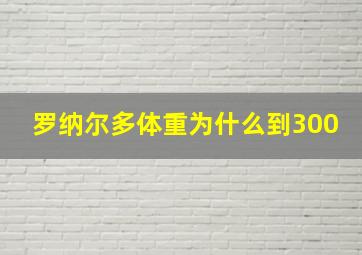 罗纳尔多体重为什么到300